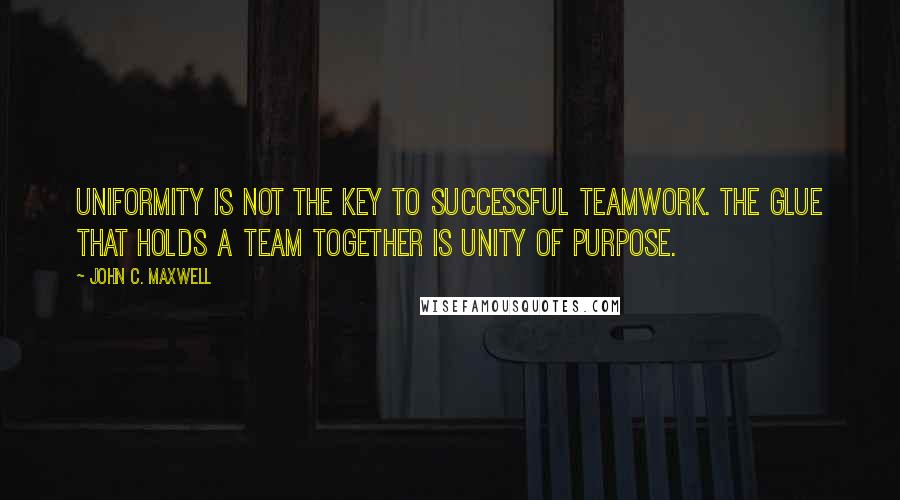 UNIFORMITY IS NOT THE KEY TO SUCCESSFUL TEAMWORK. THE GLUE THAT HOLDS A TEAM TOGETHER IS UNITY OF PURPOSE.

~ JOHN C. MAXWELL

WISEFAMOUSQUOTES.COM